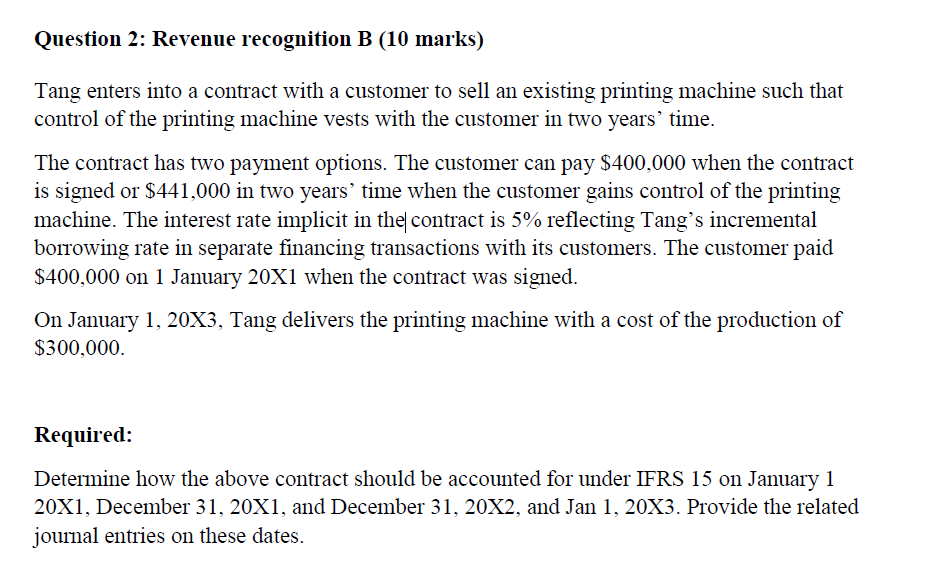 **Question 2: Revenue recognition B (10 marks)**

Tang enters into a contract with a customer to sell an existing printing machine such that control of the printing machine vests with the customer in two years' time.

The contract has two payment options. The customer can pay \$400,000 when the contract is signed or \$441,000 in two years' time when the customer gains control of the printing machine. The interest rate implicit in the contract is 5% reflecting Tang's incremental borrowing rate in separate financing transactions with its customers. The customer paid \$400,000 on 1 January 20X1 when the contract was signed.

On January 1, 20X3, Tang delivers the printing machine with a cost of the production of \$300,000.

**Required:**

Determine how the above contract should be accounted for under IFRS 15 on January 1 20X1, December 31, 20X1, and December 31, 20X2, and Jan 1, 20X3. Provide the related journal entries on these dates.